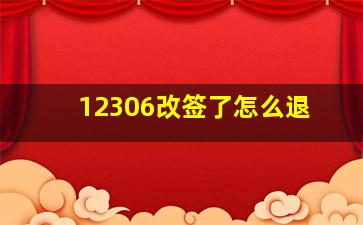 12306改签了怎么退